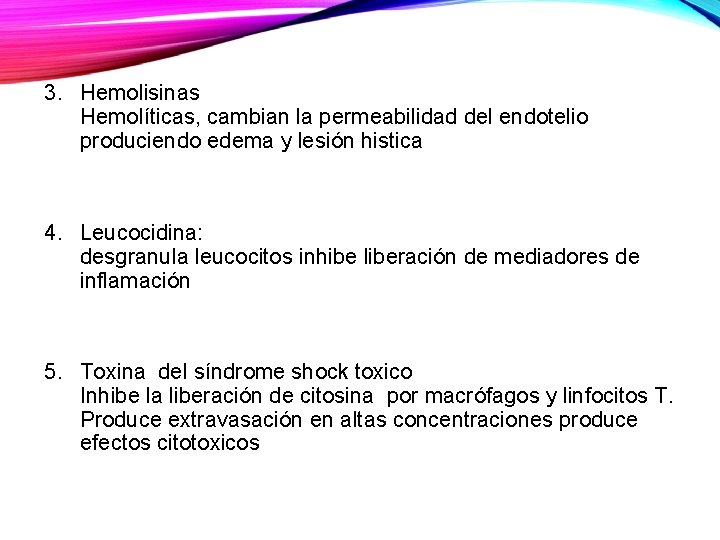 3. Hemolisinas
Hemolíticas, cambian la permeabilidad del endotelio produciendo edema y lesión histica

4. Leucocidina:
desgranula leucocitos inhibe liberación de mediadores de inflamación

5. Toxina del síndrome shock toxico
Inhibe la liberación de citosina por macrófagos y linfocitos T. Produce extravasación en altas concentraciones produce efectos citotoxicos